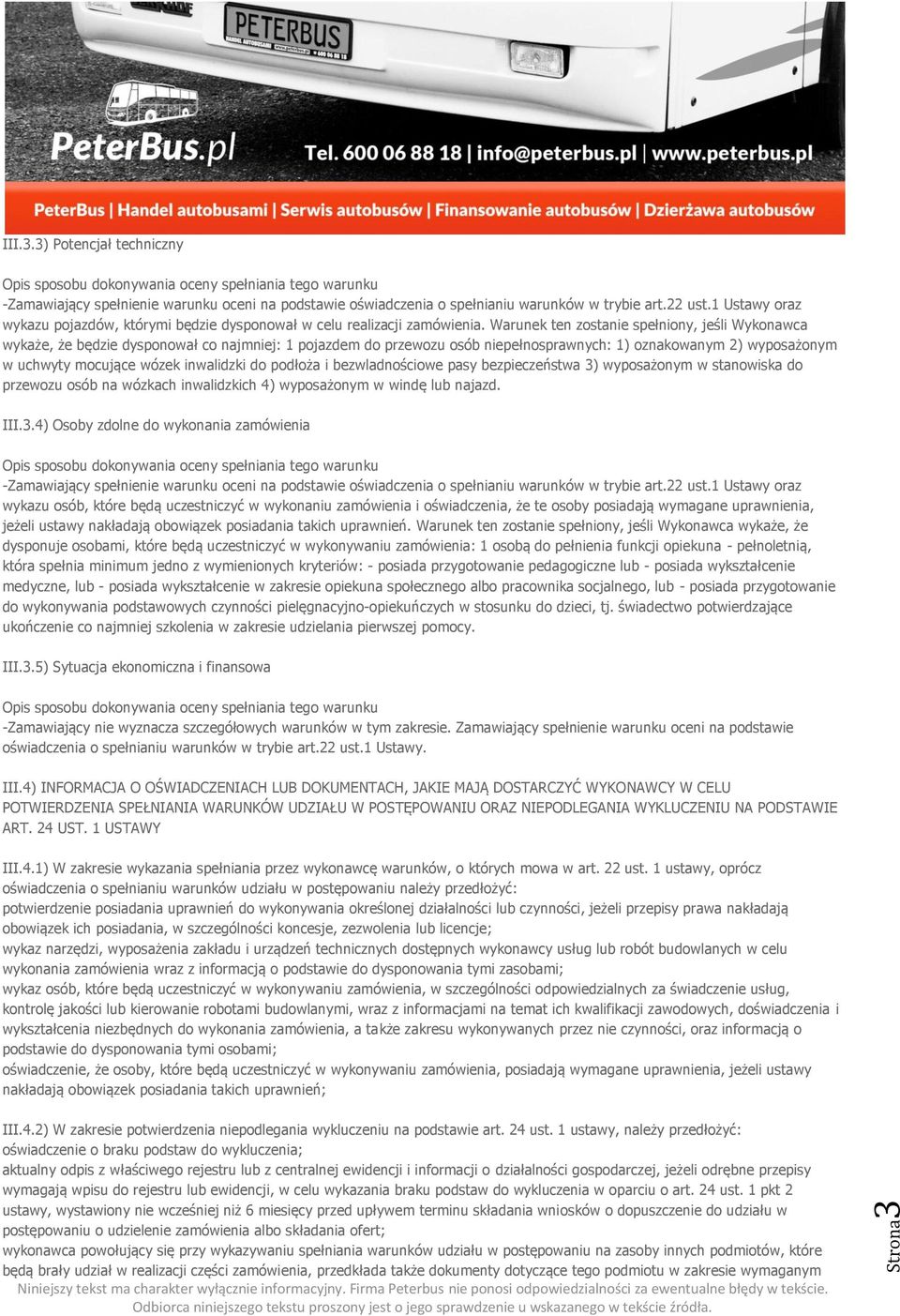 PETERBUS
PeterBus.pl Tel. 600 06 88 18 | info@peterbus.pl | www.peterbus.pl
PeterBus | Handel autobusami | Serwis autobusów | Finansowanie autobusów | Dzierżawa autobusów

III.3.3) Potencjał techniczny

Opis sposobu dokonywania oceny spełniania tego warunku
-Zamawiający spełnienie warunku oceni na podstawie oświadczenia o spełnianiu warunków w trybie art.22 ust.1 Ustawy oraz wykazu pojazdów, którymi będzie dysponował w celu realizacji zamówienia. Warunek ten zostanie spełniony, jeśli Wykonawca wykaże, że będzie dysponował co najmniej: 1 pojazdem do przewozu osób niepełnosprawnych: 1) oznakowanym 2) wyposażonym w uchwyty mocujące wózek inwalidzki do podłoża i bezwladnościowe pasy bezpieczeństwa 3) wyposażonym w stanowiska do przewozu osób na wózkach inwalidzkich 4) wyposażonym w windę lub najazd.

III.3.4) Osoby zdolne do wykonania zamówienia

Opis sposobu dokonywania oceny spełniania tego warunku
-Zamawiający spełnienie warunku oceni na podstawie oświadczenia o spełnianiu warunków w trybie art.22 ust.1 Ustawy oraz wykazu osób, które będą uczestniczyć w wykonaniu zamówienia i oświadczenia, że te osoby posiadają wymagane uprawnienia, jeżeli ustawy nakładają obowiązek posiadania takich uprawnień. Warunek ten zostanie spełniony, jeśli Wykonawca wykaże, że dysponuje osobami, które będą uczestniczyć w wykonywaniu zamówienia: 1 osobą do pełnienia funkcji opiekuna - pełnoletnią, która spełnia minimum jedno z wymienionych kryteriów: - posiada przygotowanie pedagogiczne lub - posiada wykształcenie medyczne, lub - posiada wykształcenie w zakresie opiekuna społecznego albo pracownika socjalnego, lub - posiada przygotowanie do wykonywania podstawowych czynności pielęgnacyjno-opiekuńczych w stosunku do dzieci, tj. świadectwo potwierdzające ukończenie co najmniej szkolenia w zakresie udzielania pierwszej pomocy.

III.3.5) Sytuacja ekonomiczna i finansowa

Opis sposobu dokonywania oceny spełniania tego warunku
-Zamawiający nie wyznacza szczegółowych warunków w tym zakresie. Zamawiający spełnienie warunku oceni na podstawie oświadczenia o spełnianiu warunków w trybie art.22 ust.1 Ustawy.

III.4) INFORMACJA O OŚWIADCZENIACH LUB DOKUMENTACH, JAKIE MAJĄ DOSTARCZYĆ WYKONAWCY W CELU POTWIERDZENIA SPEŁNIANIA WARUNKÓW UDZIAŁU W POSTĘPOWANIU ORAZ NIEPODLEGANIA WYKLUCZENIU NA PODSTAWIE ART. 24 UST. 1 USTAWY

III.4.1) W zakresie wykazania spełniania przez wykonawcę warunków, o których mowa w art. 22 ust. 1 ustawy, oprócz oświadczenia o spełnianiu warunków udziału w postępowaniu należy przedłożyć:
potwierdzenie posiadania uprawnień do wykonywania określonej działalności lub czynności, jeżeli przepisy prawa nakładają obowiązek ich posiadania, w szczególności koncesje, zezwolenia lub licencje;
wykaz narzędzi, wyposażenia zakładu i urządzeń technicznych dostępnych wykonawcy usług lub robót budowlanych w celu wykonania zamówienia wraz z informacją o podstawie do dysponowania tymi zasobami;
wykaz osób, które będą uczestniczyć w wykonywaniu zamówienia, w szczególności odpowiedzialnych za świadczenie usług, kontrolę jakości lub kierowanie robotami budowlanymi, wraz z informacjami na temat ich kwalifikacji zawodowych, doświadczenia i wykształcenia niezbędnych do wykonania zamówienia, a także zakresu wykonywanych przez nie czynności, oraz informacją o podstawie do dysponowania tymi osobami;
oświadczenie, że osoby, które będą uczestniczyć w wykonywaniu zamówienia, posiadają wymagane uprawnienia, jeżeli ustawy nakładają obowiązek posiadania takich uprawnień;

III.4.2) W zakresie potwierdzenia niepodlegania wykluczeniu na podstawie art. 24 ust. 1 ustawy, należy przedłożyć:
oświadczenie o braku podstaw do wykluczenia;
aktualny odpis z właściwego rejestru lub z centralnej ewidencji i informacji o działalności gospodarczej, jeżeli odrębne przepisy wymagają wpisu do rejestru lub ewidencji, w celu wykazania braku podstaw do wykluczenia w oparciu o art. 24 ust. 1 pkt 2 ustawy, wystawiony nie wcześniej niż 6 miesięcy przed upływem terminu składania wniosków o dopuszczenie do udziału w postępowaniu o udzielenie zamówienia albo składania ofert;
wykonawca powołujący się przy wykazywaniu spełniania warunków udziału w postępowaniu na zasoby innych podmiotów, które będą brały udział w realizacji części zamówienia, przedkłada także dokumenty dotyczące tego podmiotu w zakresie wymaganym

Strona 3

Niniejszy tekst ma charakter wyłącznie informacyjny. Firma Peterbus nie ponosi odpowiedzialności za ewentualne błędy w tekście. Odbiorca niniejszego tekstu proszony jest o jego sprawdzenie u wskazanego w tekście źródła.